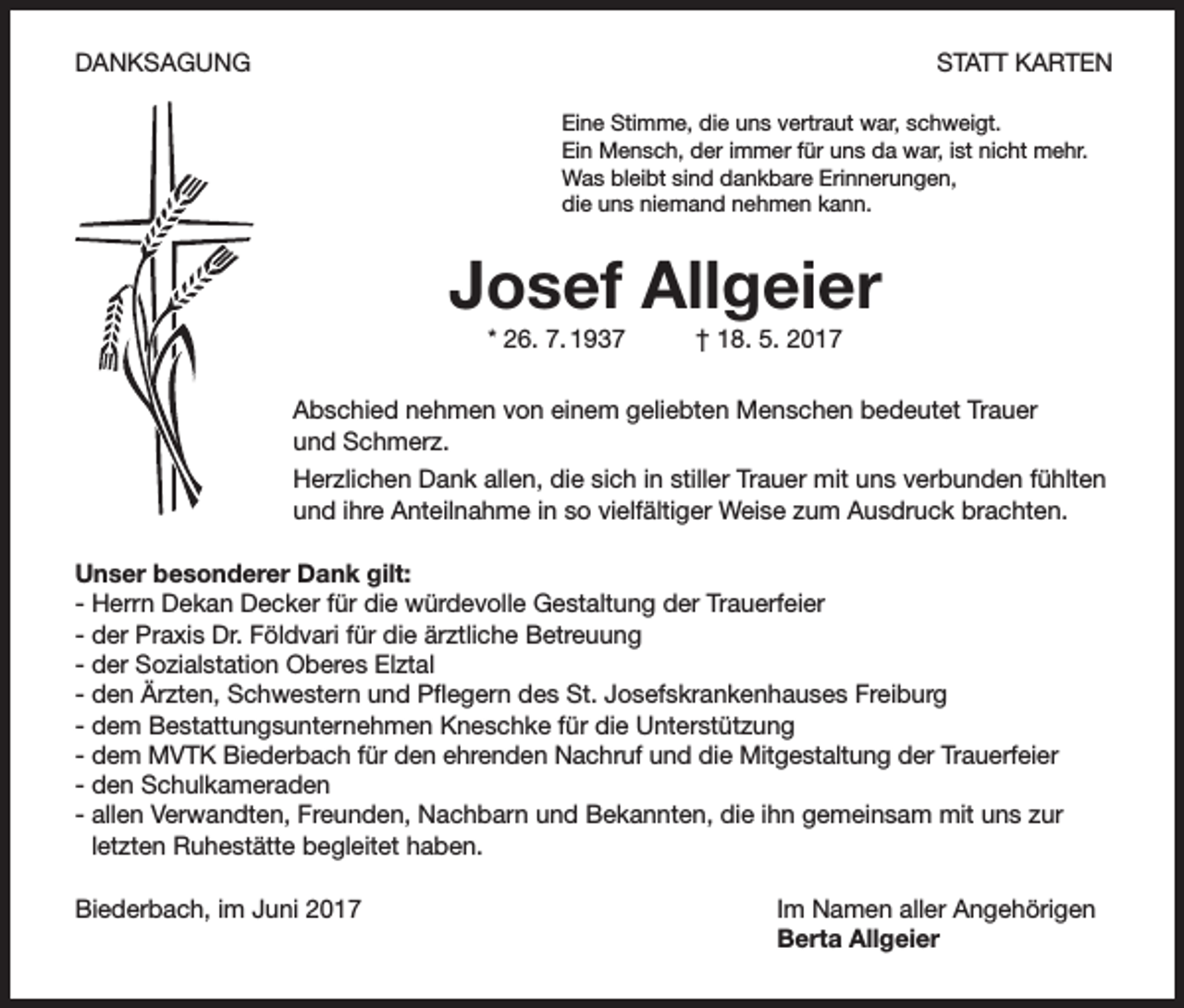 DANKSAGUNG

STATT KARTEN

Eine Stimme, die uns vertraut war, schweigt.
Ein Mensch, der immer für uns da war, ist nicht mehr.
Was bleibt sind dankbare Erinnerungen,
die uns niemand nehmen kann.

Josef Allgeier

* 26. 7. 1937 † 18. 5. 2017

Abschied nehmen von einem geliebten Menschen bedeutet Trauer und Schmerz.

Herzlichen Dank allen, die sich in stiller Trauer mit uns verbunden fühlten und ihre Anteilnahme in so vielfältiger Weise zum Ausdruck brachten.

Unser besonderer Dank gilt:
- Herrn Dekan Decker für die würdevolle Gestaltung der Trauerfeier
- der Praxis Dr. Földvari für die ärztliche Betreuung
- der Sozialstation Oberes Elztal
- den Ärzten, Schwestern und Pflegern des St. Josefskrankenhauses Freiburg
- dem Bestattungsunternehmen Kneschke für die Unterstützung
- dem MVTK Biederbach für den ehrenden Nachruf und die Mitgestaltung der Trauerfeier
- den Schulkameraden
- allen Verwandten, Freunden, Nachbarn und Bekannten, die ihn gemeinsam mit uns zur letzten Ruhestätte begleitet haben.

Biederbach, im Juni 2017

Im Namen aller Angehörigen
Berta Allgeier